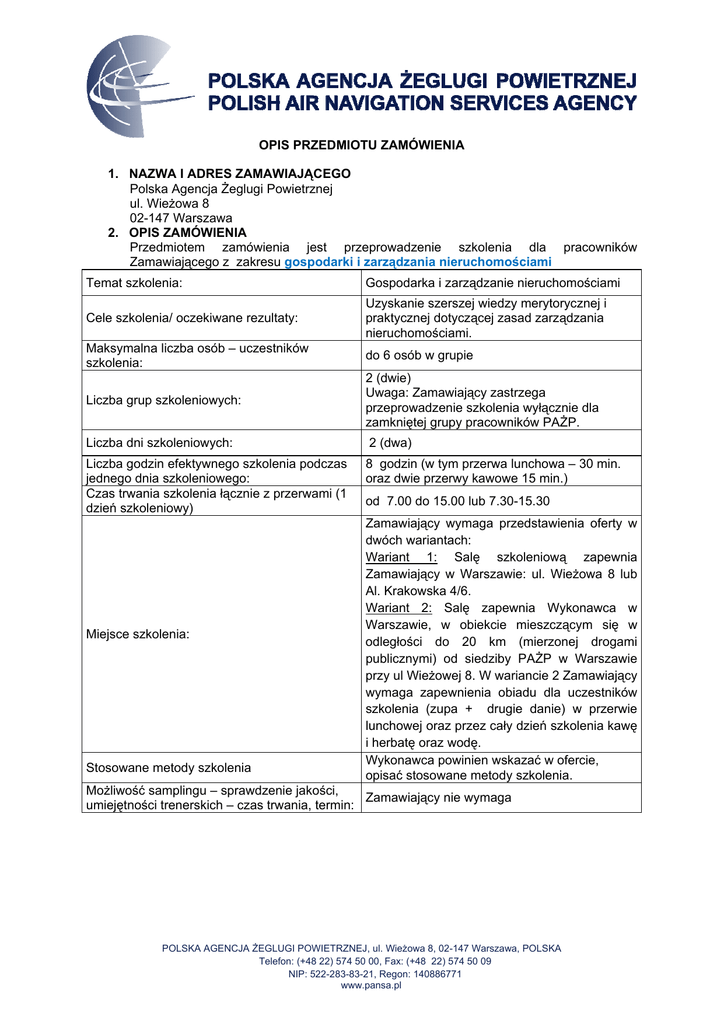 POLSKA AGENCJA ŻEGLUGI POWIETRZNEJ
POLISH AIR NAVIGATION SERVICES AGENCY

OPIS PRZEDMIOTU ZAMÓWIENIA

1. NAZWA I ADRES ZAMAWIAJĄCEGO
Polska Agencja Żeglugi Powietrznej
ul. Wieżowa 8
02-147 Warszawa
2. OPIS ZAMÓWIENIA
Przedmiotem zamówienia jest przeprowadzenie szkolenia dla pracowników Zamawiającego z zakresu gospodarki i zarządzania nieruchomościami

| Temat szkolenia: | Gospodarka i zarządzanie nieruchomościami |
|---|---|
| Cele szkolenia/ oczekiwane rezultaty: | Uzyskanie szerszej wiedzy merytorycznej i praktycznej dotyczącej zasad zarządzania nieruchomościami. |
| Maksymalna liczba osób – uczestników szkolenia: | do 6 osób w grupie |
| Liczba grup szkoleniowych: | 2 (dwie) Uwaga: Zamawiający zastrzega przeprowadzenie szkolenia wyłącznie dla zamkniętej grupy pracowników PAŻP. |
| Liczba dni szkoleniowych: | 2 (dwa) |
| Liczba godzin efektywnego szkolenia podczas jednego dnia szkoleniowego: | 8 godzin (w tym przerwa lunchowa – 30 min. oraz dwie przerwy kawowe 15 min.) |
| Czas trwania szkolenia łącznie z przerwami (1 dzień szkoleniowy) | od 7.00 do 15.00 lub 7.30-15.30 |
| Miejsce szkolenia: | Zamawiający wymaga przedstawienia oferty w dwóch wariantach: Wariant 1: Salę szkoleniową zapewnia Zamawiający w Warszawie: ul. Wieżowa 8 lub Al. Krakowska 4/6. Wariant 2: Salę zapewnia Wykonawca w Warszawie, w obiekcie mieszczącym się w odległości do 20 km (mierzonej drogami publicznymi) od siedziby PAŻP w Warszawie przy ul Wieżowej 8. W wariancie 2 Zamawiający wymaga zapewnienia obiadu dla uczestników szkolenia (zupa + drugie danie) w przerwie lunchowej oraz przez cały dzień szkolenia kawę i herbatę oraz wodę. |
| Stosowane metody szkolenia | Wykonawca powinien wskazać w ofercie, opisać stosowane metody szkolenia. |
| Możliwość samplingu – sprawdzenie jakości, umiejętności trenerskich – czas trwania, termin: | Zamawiający nie wymaga |

POLSKA AGENCJA ŻEGLUGI POWIETRZNEJ, ul. Wieżowa 8, 02-147 Warszawa, POLSKA
Telefon: (+48 22) 574 50 00, Fax: (+48 22) 574 50 09
NIP: 522-283-83-21, Regon: 140886771
www.pansa.pl